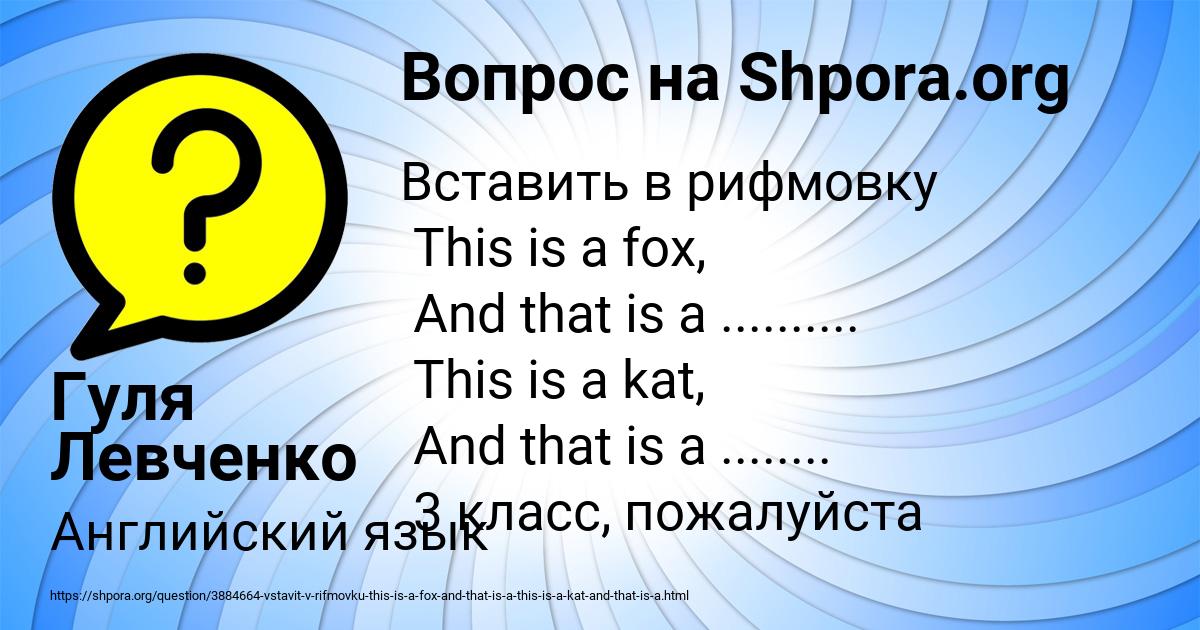 Вопрос на Shpora.org

Вставить в рифмовку
This is a fox,
And that is a ..........
This is a kat,
And that is a ........
3 класс, пожалуйста

Гуля Левченко

Английский язык

https://shpora.org/question/3884664-vstavit-v-rifmovku-this-is-a-fox-and-that-is-a-this-is-a-kat-and-that-is-a.html